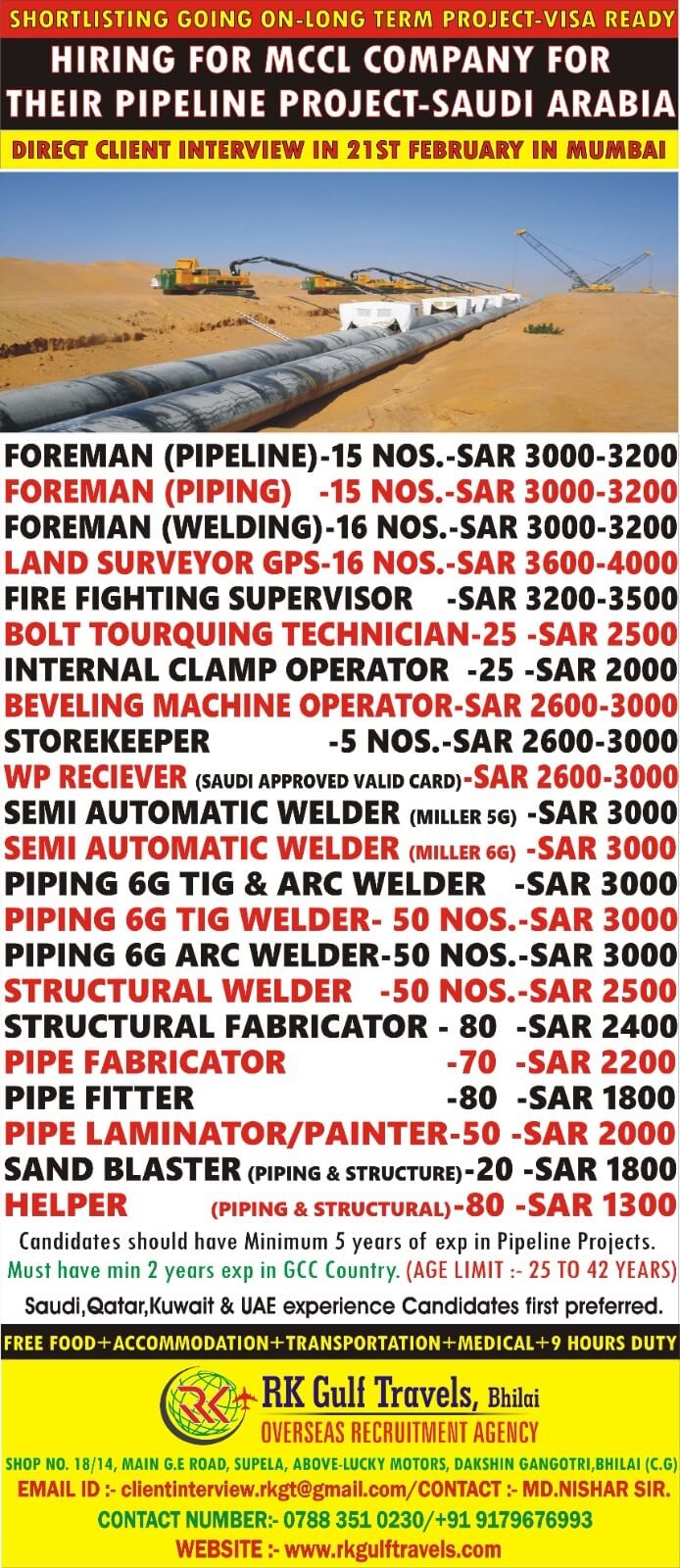 SHORTLISTING GOING ON-LONG TERM PROJECT-VISA READY

HIRING FOR MCCL COMPANY FOR THEIR PIPELINE PROJECT-SAUDI ARABIA

DIRECT CLIENT INTERVIEW IN 21ST FEBRUARY IN MUMBAI

FOREMAN (PIPELINE)-15 NOS.-SAR 3000-3200
FOREMAN (PIPING) -15 NOS.-SAR 3000-3200
FOREMAN (WELDING)-16 NOS.-SAR 3000-3200
LAND SURVEYOR GPS-16 NOS.-SAR 3600-4000
FIRE FIGHTING SUPERVISOR -SAR 3200-3500
BOLT TOURQUING TECHNICIAN-25 -SAR 2500
INTERNAL CLAMP OPERATOR -25 -SAR 2000
BEVELING MACHINE OPERATOR-SAR 2600-3000
STOREKEEPER -5 NOS.-SAR 2600-3000
WP RECIEVER (SAUDI APPROVED VALID CARD)-SAR 2600-3000
SEMI AUTOMATIC WELDER (MILLER 5G) -SAR 3000
SEMI AUTOMATIC WELDER (MILLER 6G) -SAR 3000
PIPING 6G TIG & ARC WELDER -SAR 3000
PIPING 6G TIG WELDER- 50 NOS.-SAR 3000
PIPING 6G ARC WELDER-50 NOS.-SAR 3000
STRUCTURAL WELDER -50 NOS.-SAR 2500
STRUCTURAL FABRICATOR - 80 -SAR 2400
PIPE FABRICATOR -70 -SAR 2200
PIPE FITTER -80 -SAR 1800
PIPE LAMINATOR/PAINTER-50 -SAR 2000
SAND BLASTER (PIPING & STRUCTURE)-20 -SAR 1800
HELPER (PIPING & STRUCTURAL)-80 -SAR 1300

Candidates should have Minimum 5 years of exp in Pipeline Projects.
Must have min 2 years exp in GCC Country. (AGE LIMIT :- 25 TO 42 YEARS)
Saudi,Qatar,Kuwait & UAE experience Candidates first preferred.

FREE FOOD+ACCOMMODATION+TRANSPORTATION+MEDICAL+9 HOURS DUTY

RK RK Gulf Travels, Bhilai
OVERSEAS RECRUITMENT AGENCY

SHOP NO. 18/14, MAIN G.E ROAD, SUPELA, ABOVE-LUCKY MOTORS, DAKSHIN GANGOTRI,BHILAI (C.G)
EMAIL ID :- clientinterview.rkgt@gmail.com/CONTACT :- MD.NISHAR SIR.
CONTACT NUMBER:- 0788 351 0230/+91 9179676993
WEBSITE :- www.rkgulftravels.com